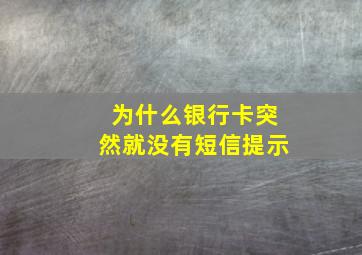 为什么银行卡突然就没有短信提示